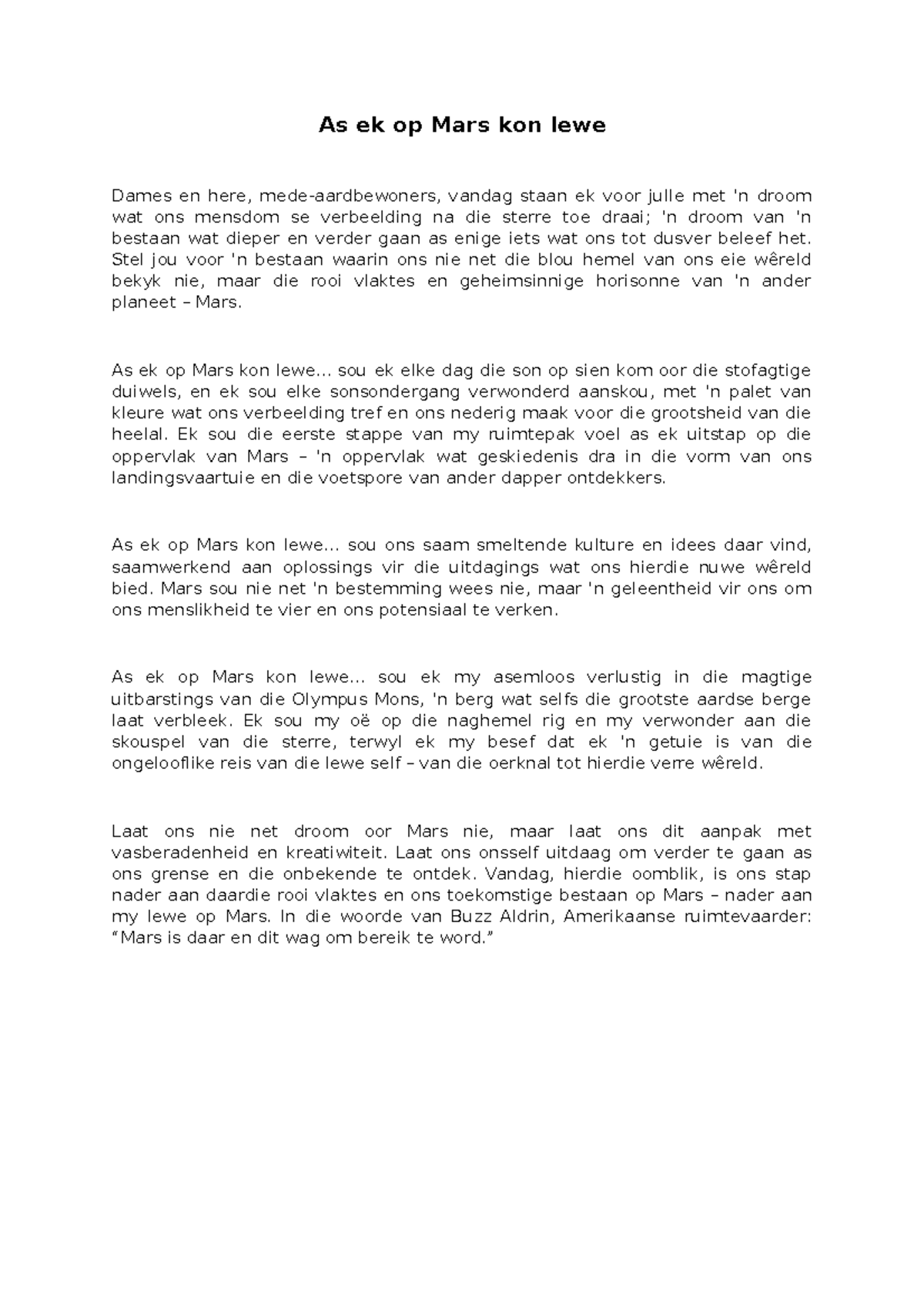 As ek op Mars kon lewe

Dames en here, mede-aardbewoners, vandag staan ek voor julle met 'n droom wat ons mensdom se verbeelding na die sterre toe draai; 'n droom van 'n bestaan wat dieper en verder gaan as enige iets wat ons tot dusver beleef het. Stel jou voor 'n bestaan waarin ons nie net die blou hemel van ons eie wêreld bekyk nie, maar die rooi vlaktes en geheimsinnige horisonne van 'n ander planeet – Mars.

As ek op Mars kon lewe... sou ek elke dag die son op sien kom oor die stofagtige duiwels, en ek sou elke sonsondergang verwonderd aanskou, met 'n palet van kleure wat ons verbeelding tref en ons nederig maak voor die grootsheid van die heelal. Ek sou die eerste stappe van my ruimtepak voel as ek uitstap op die oppervlak van Mars – 'n oppervlak wat geskiedenis dra in die vorm van ons landingsvaartuie en die voetspore van ander dapper ontdekkers.

As ek op Mars kon lewe... sou ons saam smeltende kulture en idees daar vind, saamwerkend aan oplossings vir die uitdagings wat ons hierdie nuwe wêreld bied. Mars sou nie net 'n bestemming wees nie, maar 'n geleentheid vir ons om ons menslikheid te vier en ons potensiaal te verken.

As ek op Mars kon lewe... sou ek my asemloos verlustig in die magtige uitbarstings van die Olympus Mons, 'n berg wat selfs die grootste aardse berge laat verbleek. Ek sou my oë op die naghemel rig en my verwonder aan die skouspel van die sterre, terwyl ek my besef dat ek 'n getuie is van die ongelooflike reis van die lewe self – van die oerknal tot hierdie verre wêreld.

Laat ons nie net droom oor Mars nie, maar laat ons dit aanpak met vasberadenheid en kreatiwiteit. Laat ons onsself uitdaag om verder te gaan as ons grense en die onbekende te ontdek. Vandag, hierdie oomblik, is ons stap nader aan daardie rooi vlaktes en ons toekomstige bestaan op Mars – nader aan my lewe op Mars. In die woorde van Buzz Aldrin, Amerikaanse ruimtevaarder: “Mars is daar en dit wag om bereik te word.”